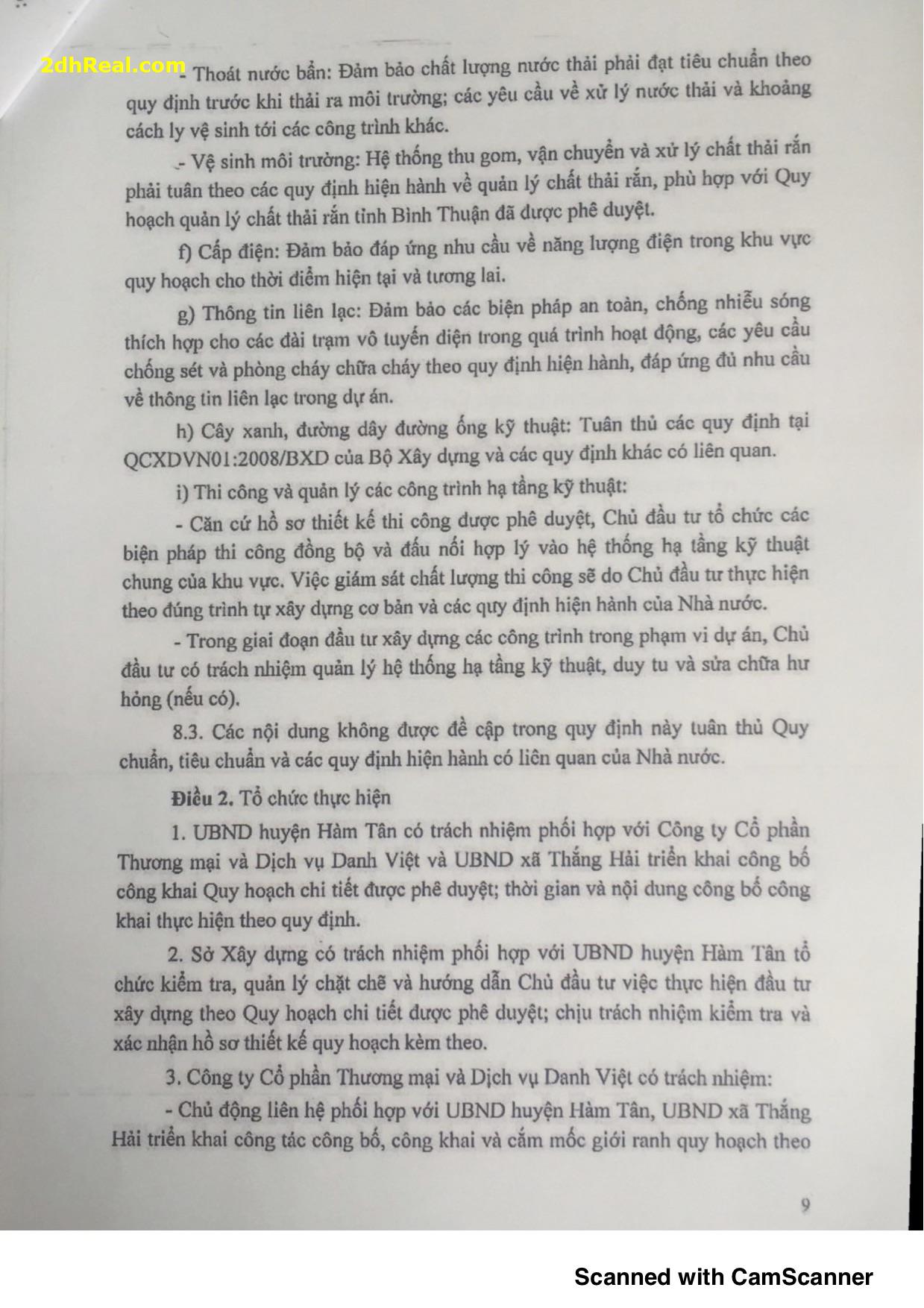 2dhReal.com

- Thoát nước bẩn: Đảm bảo chất lượng nước thải phải đạt tiêu chuẩn theo quy định trước khi thải ra môi trường; các yêu cầu về xử lý nước thải và khoảng cách ly vệ sinh tới các công trình khác.

- Vệ sinh môi trường: Hệ thống thu gom, vận chuyển và xử lý chất thải rắn phải tuân theo các quy định hiện hành về quản lý chất thải rắn, phù hợp với Quy hoạch quản lý chất thải rắn tỉnh Bình Thuận đã được phê duyệt.

f) Cấp điện: Đảm bảo đáp ứng nhu cầu về năng lượng điện trong khu vực quy hoạch cho thời điểm hiện tại và tương lai.

g) Thông tin liên lạc: Đảm bảo các biện pháp an toàn, chống nhiễu sóng thích hợp cho các đài trạm vô tuyến điện trong quá trình hoạt động, các yêu cầu chống sét và phòng cháy chữa cháy theo quy định hiện hành, đáp ứng đủ nhu cầu về thông tin liên lạc trong dự án.

h) Cây xanh, đường dây đường ống kỹ thuật: Tuân thủ các quy định tại QCXDVN01:2008/BXD của Bộ Xây dựng và các quy định khác có liên quan.

i) Thi công và quản lý các công trình hạ tầng kỹ thuật:

- Căn cứ hồ sơ thiết kế thi công được phê duyệt, Chủ đầu tư tổ chức các biện pháp thi công đồng bộ và đấu nối hợp lý vào hệ thống hạ tầng kỹ thuật chung của khu vực. Việc giám sát chất lượng thi công sẽ do Chủ đầu tư thực hiện theo đúng trình tự xây dựng cơ bản và các quy định hiện hành của Nhà nước.

- Trong giai đoạn đầu tư xây dựng các công trình trong phạm vi dự án, Chủ đầu tư có trách nhiệm quản lý hệ thống hạ tầng kỹ thuật, duy tu và sửa chữa hư hỏng (nếu có).

8.3. Các nội dung không được đề cập trong quy định này tuân thủ Quy chuẩn, tiêu chuẩn và các quy định hiện hành có liên quan của Nhà nước.

Điều 2. Tổ chức thực hiện

1. UBND huyện Hàm Tân có trách nhiệm phối hợp với Công ty Cổ phần Thương mại và Dịch vụ Danh Việt và UBND xã Thắng Hải triển khai công bố công khai Quy hoạch chi tiết được phê duyệt; thời gian và nội dung công bố công khai thực hiện theo quy định.

2. Sở Xây dựng có trách nhiệm phối hợp với UBND huyện Hàm Tân tổ chức kiểm tra, quản lý chặt chẽ và hướng dẫn Chủ đầu tư việc thực hiện đầu tư xây dựng theo Quy hoạch chi tiết được phê duyệt; chịu trách nhiệm kiểm tra và xác nhận hồ sơ thiết kế quy hoạch kèm theo.

3. Công ty Cổ phần Thương mại và Dịch vụ Danh Việt có trách nhiệm:

- Chủ động liên hệ phối hợp với UBND huyện Hàm Tân, UBND xã Thắng Hải triển khai công tác công bố, công khai và cắm mốc giới ranh quy hoạch theo

9

Scanned with CamScanner